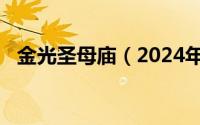 金光圣母庙（2024年